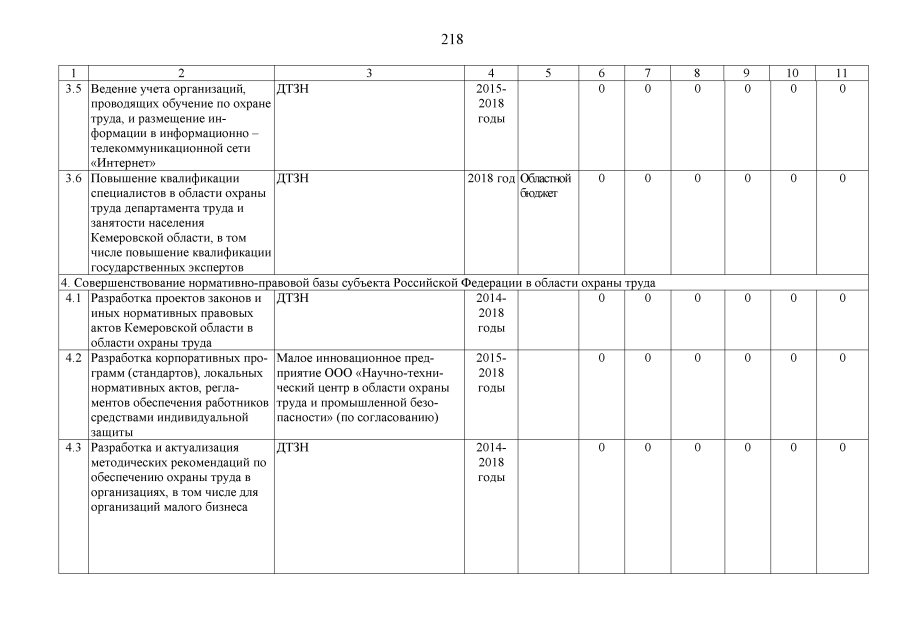 218

| 1 | 2 | 3 | 4 | 5 | 6 | 7 | 8 | 9 | 10 | 11 |
|---|---|---|---|---|---|---|---|---|---|---|
| 3.5 | Ведение учета организаций, проводящих обучение по охране труда, и размещение информации в информационно – телекоммуникационной сети «Интернет» | ДТЗН | 2015-2018 годы | | 0 | 0 | 0 | 0 | 0 | 0 |
| 3.6 | Повышение квалификации специалистов в области охраны труда департамента труда и занятости населения Кемеровской области, в том числе повышение квалификации государственных экспертов | ДТЗН | 2018 год | Областной бюджет | 0 | 0 | 0 | 0 | 0 | 0 |
| 4. Совершенствование нормативно-правовой базы субъекта Российской Федерации в области охраны труда | | | | | | | | | | |
| 4.1 | Разработка проектов законов и иных нормативных правовых актов Кемеровской области в области охраны труда | ДТЗН | 2014-2018 годы | | 0 | 0 | 0 | 0 | 0 | 0 |
| 4.2 | Разработка корпоративных программ (стандартов), локальных нормативных актов, регламентов обеспечения работников средствами индивидуальной защиты | Малое инновационное предприятие ООО «Научно-технический центр в области охраны труда и промышленной безопасности» (по согласованию) | 2015-2018 годы | | 0 | 0 | 0 | 0 | 0 | 0 |
| 4.3 | Разработка и актуализация методических рекомендаций по обеспечению охраны труда в организациях, в том числе для организаций малого бизнеса | ДТЗН | 2014-2018 годы | | 0 | 0 | 0 | 0 | 0 | 0 |